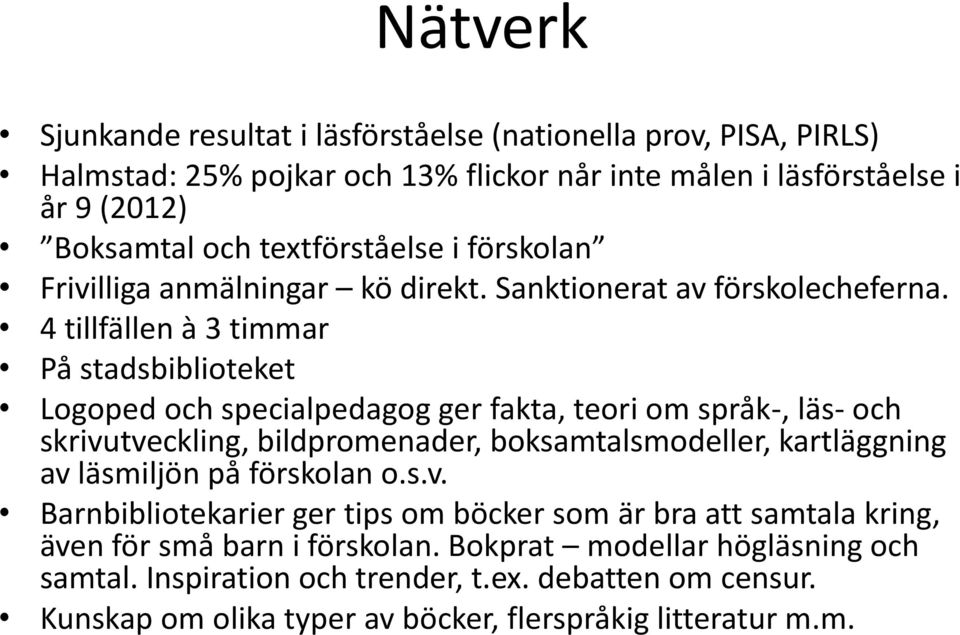 Nätverk

• Sjunkande resultat i läsförståelse (nationella prov, PISA, PIRLS)
• Halmstad: 25% pojkar och 13% flickor når inte målen i läsförståelse i år 9 (2012)
• ”Boksamtal och textförståelse i förskolan”
• Frivilliga anmälningar – kö direkt. Sanktionerat av förskolecheferna.
• 4 tillfällen à 3 timmar
• På stadsbiblioteket
• Logoped och specialpedagog ger fakta, teori om språk-, läs- och skrivutveckling, bildpromenader, boksamtalsmodeller, kartläggning av läsmiljön på förskolan o.s.v.
• Barnbibliotekarier ger tips om böcker som är bra att samtala kring, även för små barn i förskolan. Bokprat – modellar högläsning och samtal. Inspiration och trender, t.ex. debatten om censur.
• Kunskap om olika typer av böcker, flerspråkig litteratur m.m.